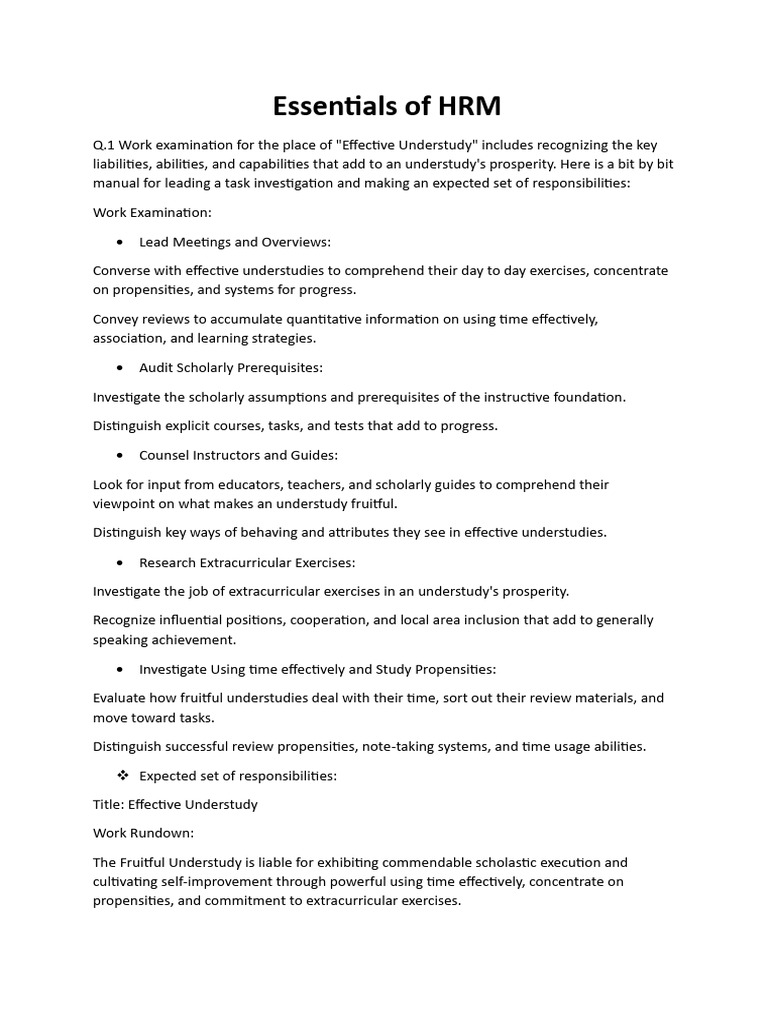 Essentials of HRM

Q.1 Work examination for the place of "Effective Understudy" includes recognizing the key liabilities, abilities, and capabilities that add to an understudy's prosperity. Here is a bit by bit manual for leading a task investigation and making an expected set of responsibilities:

Work Examination:

• Lead Meetings and Overviews:

Converse with effective understudies to comprehend their day to day exercises, concentrate on propensities, and systems for progress.

Convey reviews to accumulate quantitative information on using time effectively, association, and learning strategies.

• Audit Scholarly Prerequisites:

Investigate the scholarly assumptions and prerequisites of the instructive foundation.

Distinguish explicit courses, tasks, and tests that add to progress.

• Counsel Instructors and Guides:

Look for input from educators, teachers, and scholarly guides to comprehend their viewpoint on what makes an understudy fruitful.

Distinguish key ways of behaving and attributes they see in effective understudies.

• Research Extracurricular Exercises:

Investigate the job of extracurricular exercises in an understudy's prosperity.

Recognize influential positions, cooperation, and local area inclusion that add to generally speaking achievement.

• Investigate Using time effectively and Study Propensities:

Evaluate how fruitful understudies deal with their time, sort out their review materials, and move toward tasks.

Distinguish successful review propensities, note-taking systems, and time usage abilities.

❖ Expected set of responsibilities:

Title: Effective Understudy

Work Rundown:

The Fruitful Understudy is liable for exhibiting commendable scholastic execution and cultivating self-improvement through powerful using time effectively, concentrate on propensities, and commitment to extracurricular exercises.